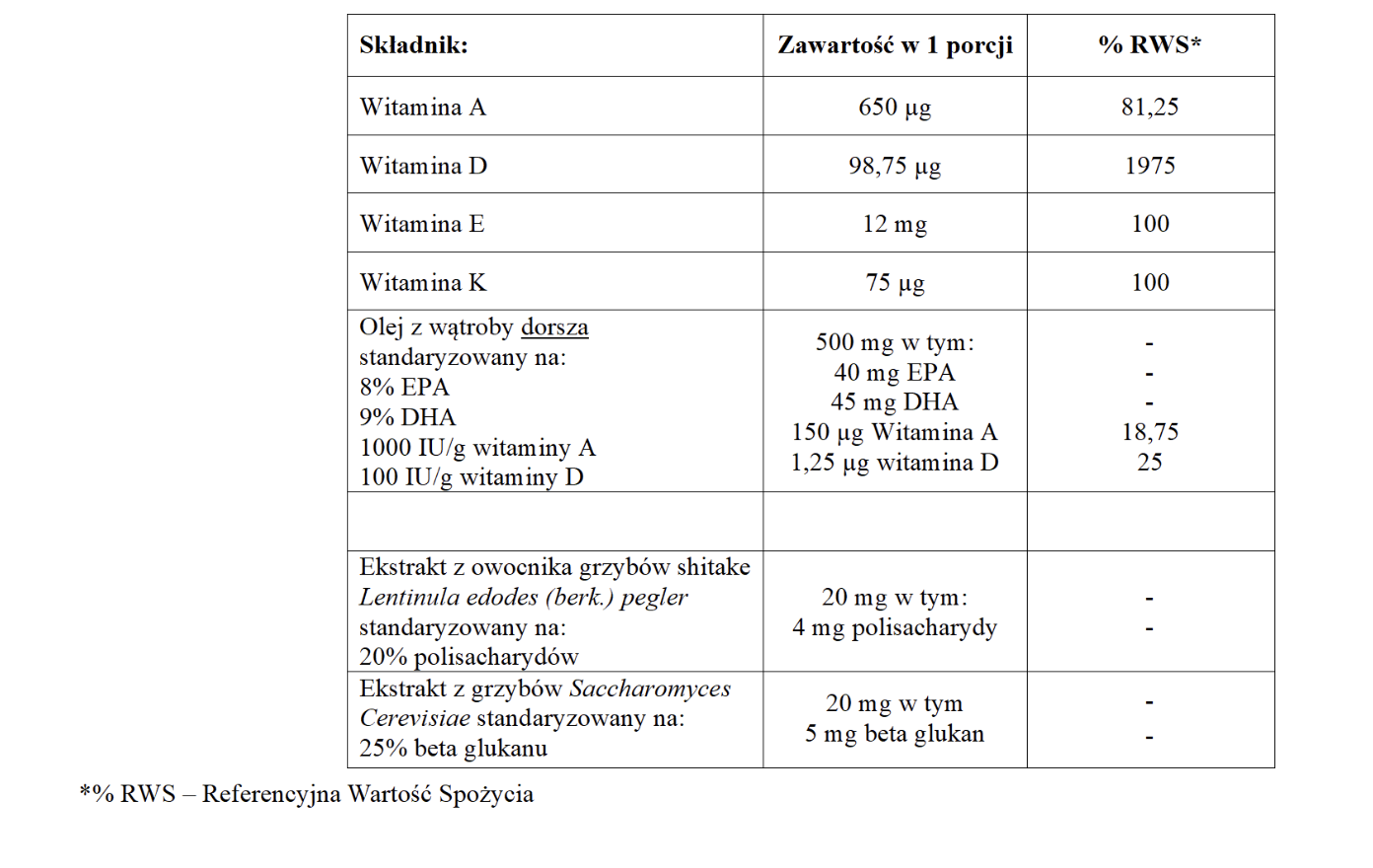 | Składnik: | Zawartość w 1 porcji | % RWS* |
|---|---|---|
| Witamina A | 650 µg | 81,25 |
| Witamina D | 98,75 µg | 1975 |
| Witamina E | 12 mg | 100 |
| Witamina K | 75 µg | 100 |
| Olej z wątroby dorsza standaryzowany na: 8% EPA 9% DHA 1000 IU/g witaminy A 100 IU/g witaminy D | 500 mg w tym: 40 mg EPA 45 mg DHA 150 µg Witamina A 1,25 µg witamina D | - - - 18,75 25 |
| | | |
| Ekstrakt z owocnika grzybów shitake Lentinula edodes (berk.) pegler standaryzowany na: 20% polisacharydów | 20 mg w tym: 4 mg polisacharydy | - - |
| Ekstrakt z grzybów Saccharomyces Cerevisiae standaryzowany na: 25% beta glukanu | 20 mg w tym 5 mg beta glukan | - - |

*% RWS – Referencyjna Wartość Spożycia